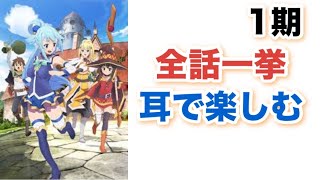 １期

全話一挙

耳で楽しむ